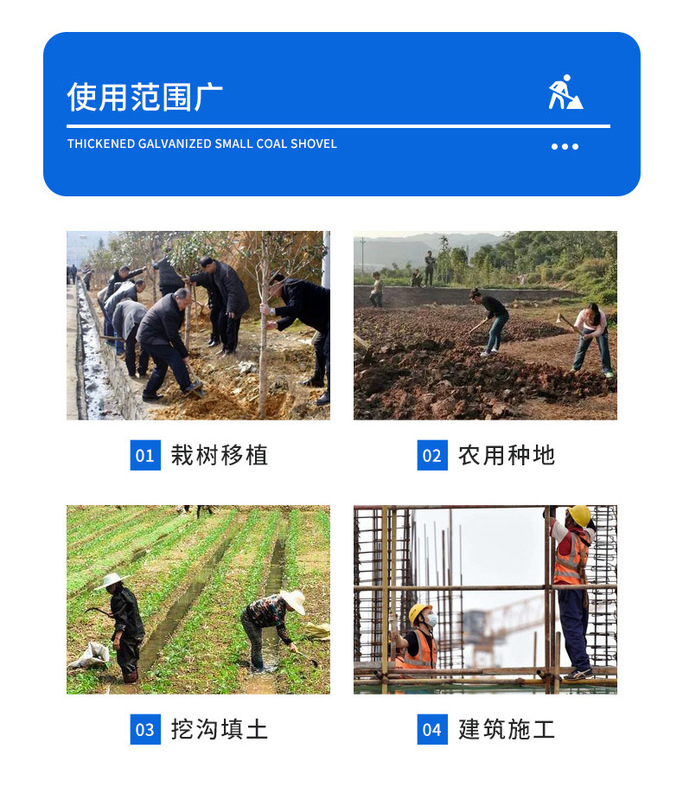 使用范围广

THICKENED GALVANIZED SMALL COAL SHOVEL

01 栽树移植

02 农用种地

03 挖沟填土

04 建筑施工